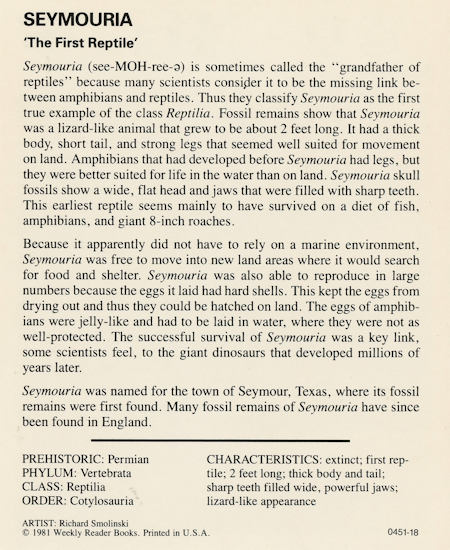 SEYMOURIA

'The First Reptile'

Seymouria (see-MOH-ree-ə) is sometimes called the "grandfather of reptiles" because many scientists consider it to be the missing link between amphibians and reptiles. Thus they classify Seymouria as the first true example of the class Reptilia. Fossil remains show that Seymouria was a lizard-like animal that grew to be about 2 feet long. It had a thick body, short tail, and strong legs that seemed well suited for movement on land. Amphibians that had developed before Seymouria had legs, but they were better suited for life in the water than on land. Seymouria skull fossils show a wide, flat head and jaws that were filled with sharp teeth. This earliest reptile seems mainly to have survived on a diet of fish, amphibians, and giant 8-inch roaches.

Because it apparently did not have to rely on a marine environment, Seymouria was free to move into new land areas where it would search for food and shelter. Seymouria was also able to reproduce in large numbers because the eggs it laid had hard shells. This kept the eggs from drying out and thus they could be hatched on land. The eggs of amphibians were jelly-like and had to be laid in water, where they were not as well-protected. The successful survival of Seymouria was a key link, some scientists feel, to the giant dinosaurs that developed millions of years later.

Seymouria was named for the town of Seymour, Texas, where its fossil remains were first found. Many fossil remains of Seymouria have since been found in England.

PREHISTORIC: Permian
PHYLUM: Vertebrata
CLASS: Reptilia
ORDER: Cotylosauria

CHARACTERISTICS: extinct; first reptile; 2 feet long; thick body and tail; sharp teeth filled wide, powerful jaws; lizard-like appearance

ARTIST: Richard Smolinski
© 1981 Weekly Reader Books. Printed in U.S.A.

0451-18